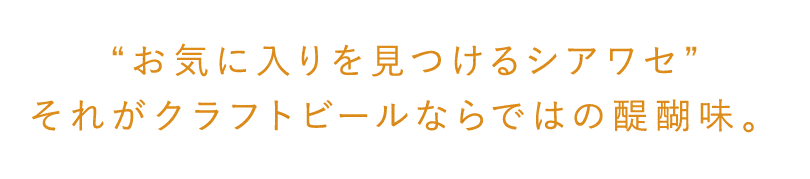 “お気に入りを見つけるシアワセ”
それがクラフトビールならではの醍醐味。